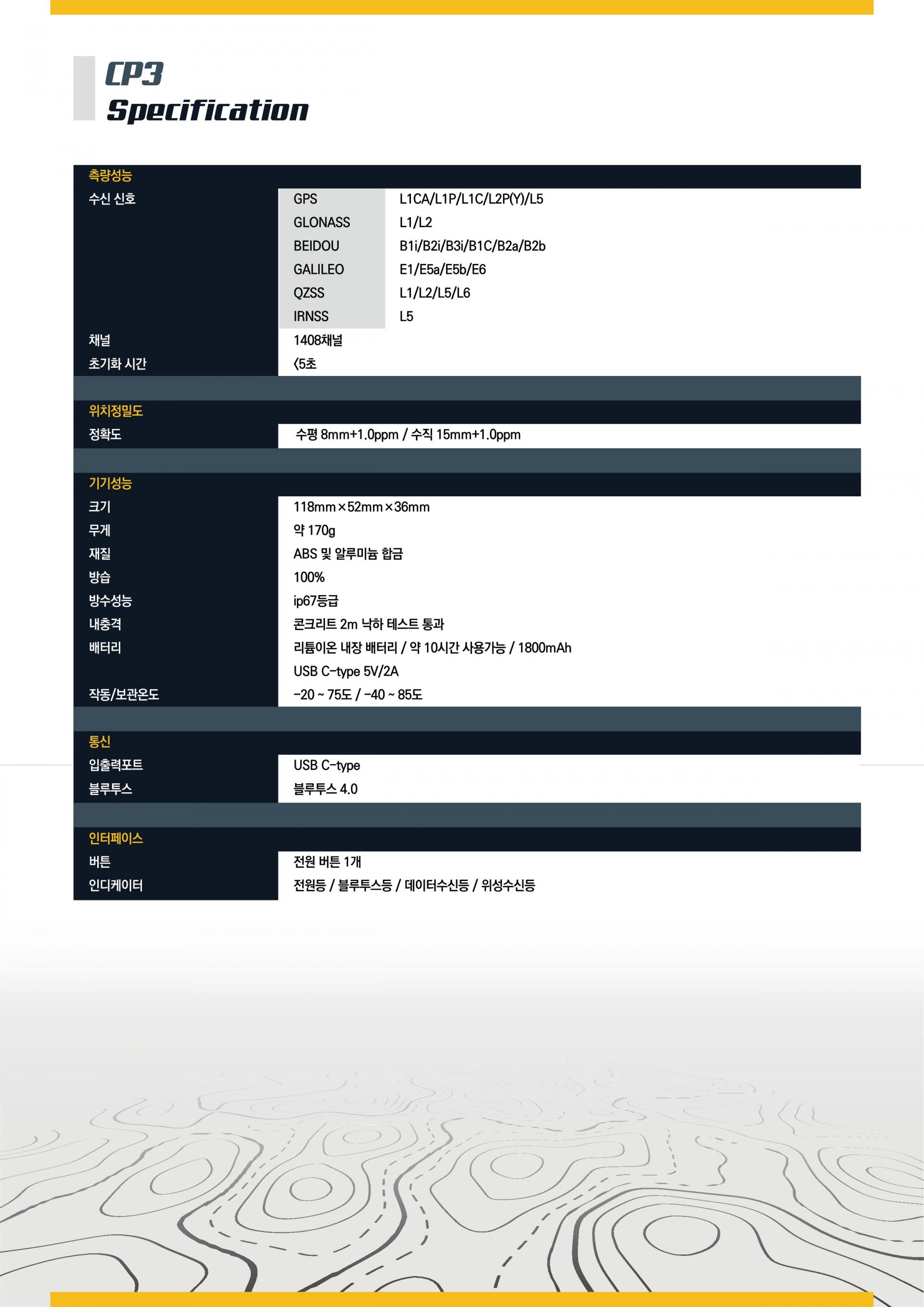 CP3
Specification

측량성능
수신 신호
GPS L1CA/L1P/L1C/L2P(Y)/L5
GLONASS L1/L2
BEIDOU B1i/B2i/B3i/B1C/B2a/B2b
GALILEO E1/E5a/E5b/E6
QZSS L1/L2/L5/L6
IRNSS L5
채널 1408채널
초기화 시간 <5초

위치정밀도
정확도 수평 8mm+1.0ppm / 수직 15mm+1.0ppm

기기성능
크기 118mm×52mm×36mm
무게 약 170g
재질 ABS 및 알루미늄 합금
방습 100%
방수성능 ip67등급
내충격 콘크리트 2m 낙하 테스트 통과
배터리 리튬이온 내장 배터리 / 약 10시간 사용가능 / 1800mAh
USB C-type 5V/2A
작동/보관온도 -20 ~ 75도 / -40 ~ 85도

통신
입출력포트 USB C-type
블루투스 블루투스 4.0

인터페이스
버튼 전원 버튼 1개
인디케이터 전원등 / 블루투스등 / 데이터수신등 / 위성수신등